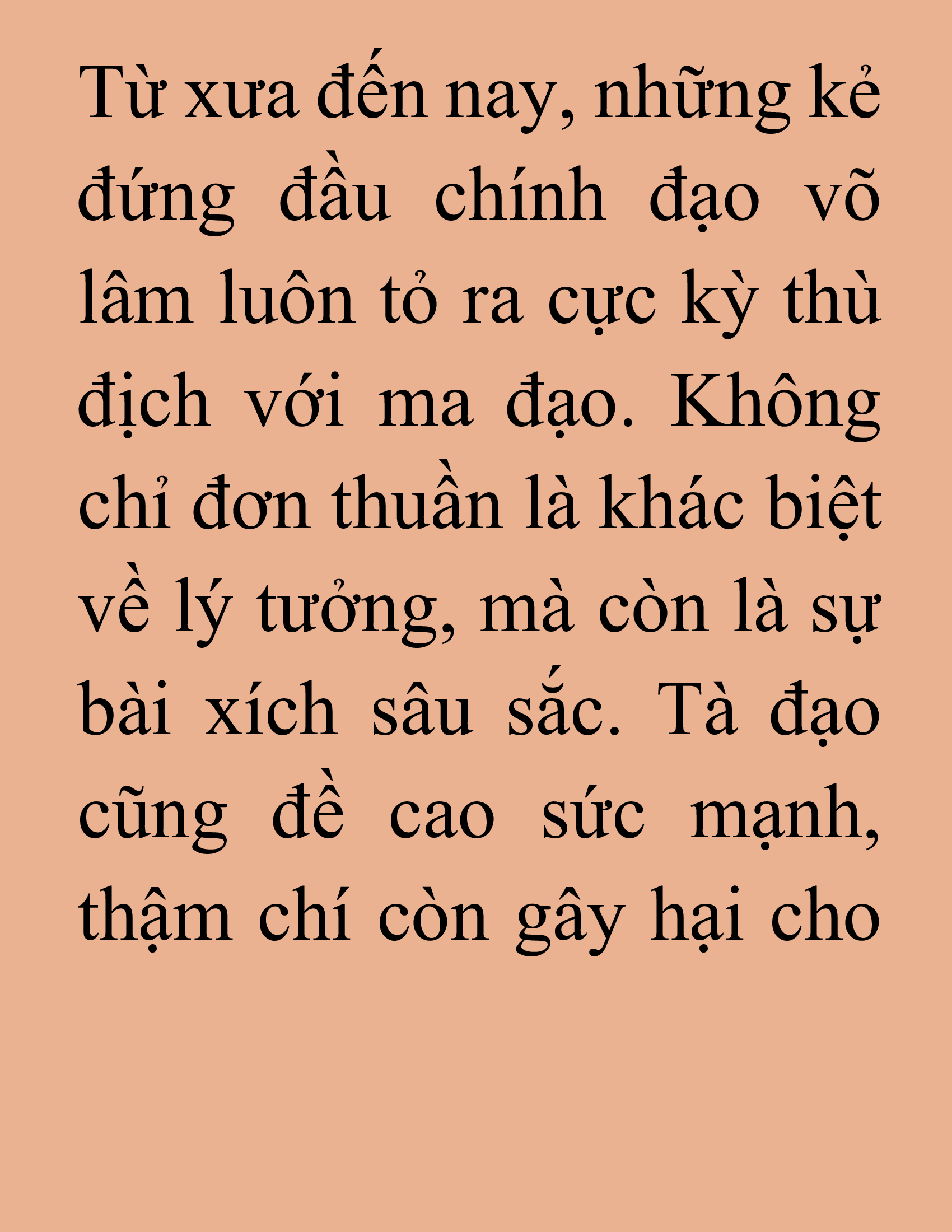 Từ xưa đến nay, những kẻ đứng đầu chính đạo võ lâm luôn tỏ ra cực kỳ thù địch với ma đạo. Không chỉ đơn thuần là khác biệt về lý tưởng, mà còn là sự bài xích sâu sắc. Tà đạo cũng đề cao sức mạnh, thậm chí còn gây hại cho